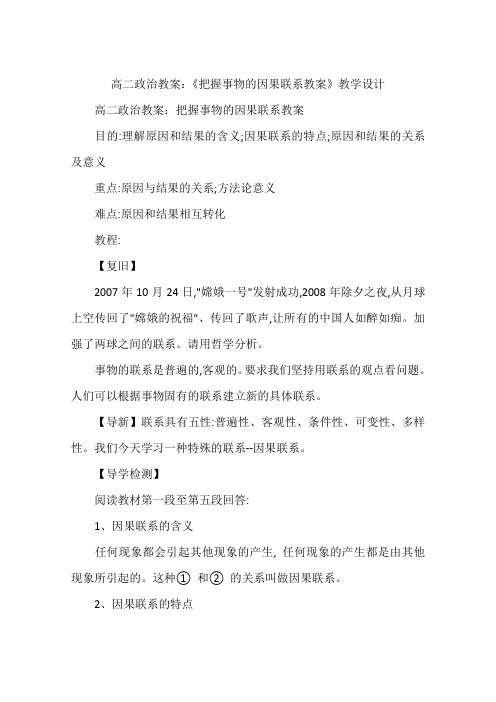 高二政治教案：《把握事物的因果联系教案》教学设计

高二政治教案：把握事物的因果联系教案

目的:理解原因和结果的含义;因果联系的特点;原因和结果的关系及意义

重点:原因与结果的关系;方法论意义

难点:原因和结果相互转化

教程:

【复旧】

2007 年 10 月 24 日,"嫦娥一号"发射成功,2008 年除夕之夜,从月球上空传回了"嫦娥的祝福"、传回了歌声,让所有的中国人如醉如痴。加强了两球之间的联系。请用哲学分析。

事物的联系是普遍的,客观的。要求我们坚持用联系的观点看问题。人们可以根据事物固有的联系建立新的具体联系。

【导新】联系具有五性:普遍性、客观性、条件性、可变性、多样性。我们今天学习一种特殊的联系--因果联系。

【导学检测】

阅读教材第一段至第五段回答:

1、因果联系的含义

任何现象都会引起其他现象的产生, 任何现象的产生都是由其他现象所引起的。这种① 和② 的关系叫做因果联系。

2、因果联系的特点